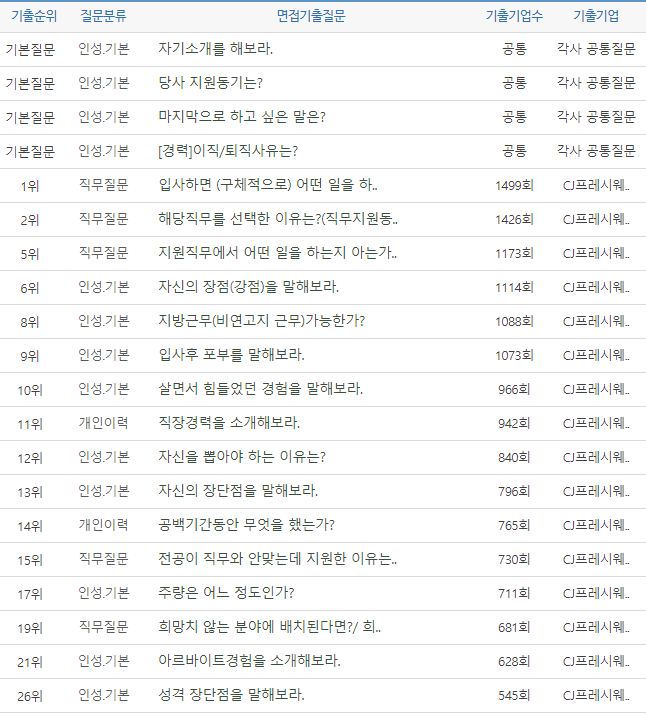 | 기출순위 | 질문분류 | 면접기출질문 | 기출기업수 | 기출기업 |
|---|---|---|---|---|
| 기본질문 | 인성.기본 | 자기소개를 해보라. | 공통 | 각사 공통질문 |
| 기본질문 | 인성.기본 | 당사 지원동기는? | 공통 | 각사 공통질문 |
| 기본질문 | 인성.기본 | 마지막으로 하고 싶은 말은? | 공통 | 각사 공통질문 |
| 기본질문 | 인성.기본 | [경력]이직/퇴직사유는? | 공통 | 각사 공통질문 |
| 1위 | 직무질문 | 입사하면 (구체적으로) 어떤 일을 하.. | 1499회 | CJ프레시웨.. |
| 2위 | 직무질문 | 해당직무를 선택한 이유는?(직무지원동.. | 1426회 | CJ프레시웨.. |
| 5위 | 직무질문 | 지원직무에서 어떤 일을 하는지 아는가.. | 1173회 | CJ프레시웨.. |
| 6위 | 인성.기본 | 자신의 장점(강점)을 말해보라. | 1114회 | CJ프레시웨.. |
| 8위 | 인성.기본 | 지방근무(비연고지 근무)가능한가? | 1088회 | CJ프레시웨.. |
| 9위 | 인성.기본 | 입사후 포부를 말해보라. | 1073회 | CJ프레시웨.. |
| 10위 | 인성.기본 | 살면서 힘들었던 경험을 말해보라. | 966회 | CJ프레시웨.. |
| 11위 | 개인이력 | 직장경력을 소개해보라. | 942회 | CJ프레시웨.. |
| 12위 | 인성.기본 | 자신을 뽑아야 하는 이유는? | 840회 | CJ프레시웨.. |
| 13위 | 인성.기본 | 자신의 장단점을 말해보라. | 796회 | CJ프레시웨.. |
| 14위 | 개인이력 | 공백기간동안 무엇을 했는가? | 765회 | CJ프레시웨.. |
| 15위 | 직무질문 | 전공이 직무와 안맞는데 지원한 이유는.. | 730회 | CJ프레시웨.. |
| 17위 | 인성.기본 | 주량은 어느 정도인가? | 711회 | CJ프레시웨.. |
| 19위 | 직무질문 | 희망치 않는 분야에 배치된다면?/ 희.. | 681회 | CJ프레시웨.. |
| 21위 | 인성.기본 | 아르바이트경험을 소개해보라. | 628회 | CJ프레시웨.. |
| 26위 | 인성.기본 | 성격 장단점을 말해보라. | 545회 | CJ프레시웨.. |